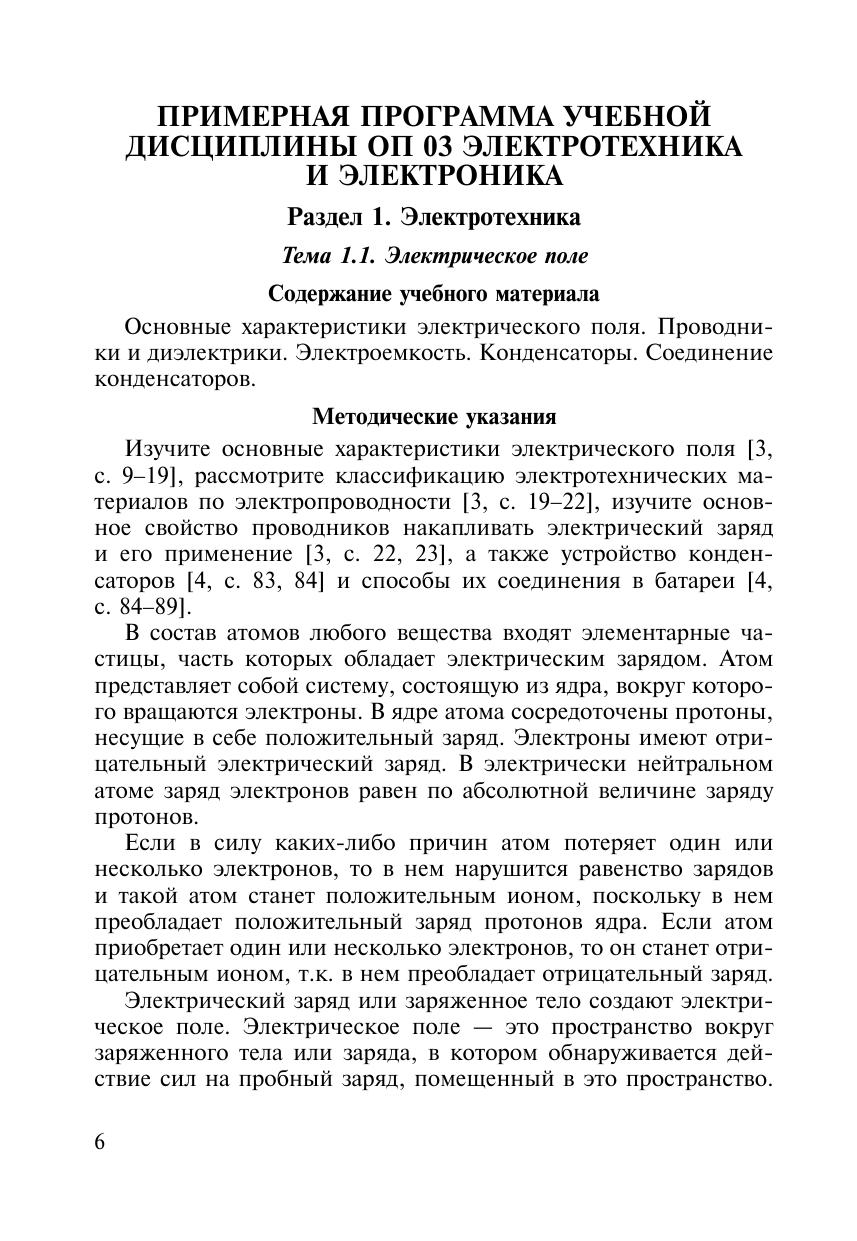 ПРИМЕРНАЯ ПРОГРАММА УЧЕБНОЙ ДИСЦИПЛИНЫ ОП 03 ЭЛЕКТРОТЕХНИКА И ЭЛЕКТРОНИКА

Раздел 1. Электротехника

Тема 1.1. Электрическое поле

Содержание учебного материала

Основные характеристики электрического поля. Проводники и диэлектрики. Электроемкость. Конденсаторы. Соединение конденсаторов.

Методические указания

Изучите основные характеристики электрического поля [3, с. 9–19], рассмотрите классификацию электротехнических материалов по электропроводности [3, с. 19–22], изучите основное свойство проводников накапливать электрический заряд и его применение [3, с. 22, 23], а также устройство конденсаторов [4, с. 83, 84] и способы их соединения в батареи [4, с. 84–89].

В состав атомов любого вещества входят элементарные частицы, часть которых обладает электрическим зарядом. Атом представляет собой систему, состоящую из ядра, вокруг которого вращаются электроны. В ядре атома сосредоточены протоны, несущие в себе положительный заряд. Электроны имеют отрицательный электрический заряд. В электрически нейтральном атоме заряд электронов равен по абсолютной величине заряду протонов.

Если в силу каких-либо причин атом потеряет один или несколько электронов, то в нем нарушится равенство зарядов и такой атом станет положительным ионом, поскольку в нем преобладает положительный заряд протонов ядра. Если атом приобретает один или несколько электронов, то он станет отрицательным ионом, т.к. в нем преобладает отрицательный заряд.

Электрический заряд или заряженное тело создают электрическое поле. Электрическое поле — это пространство вокруг заряженного тела или заряда, в котором обнаруживается действие сил на пробный заряд, помещенный в это пространство.

6